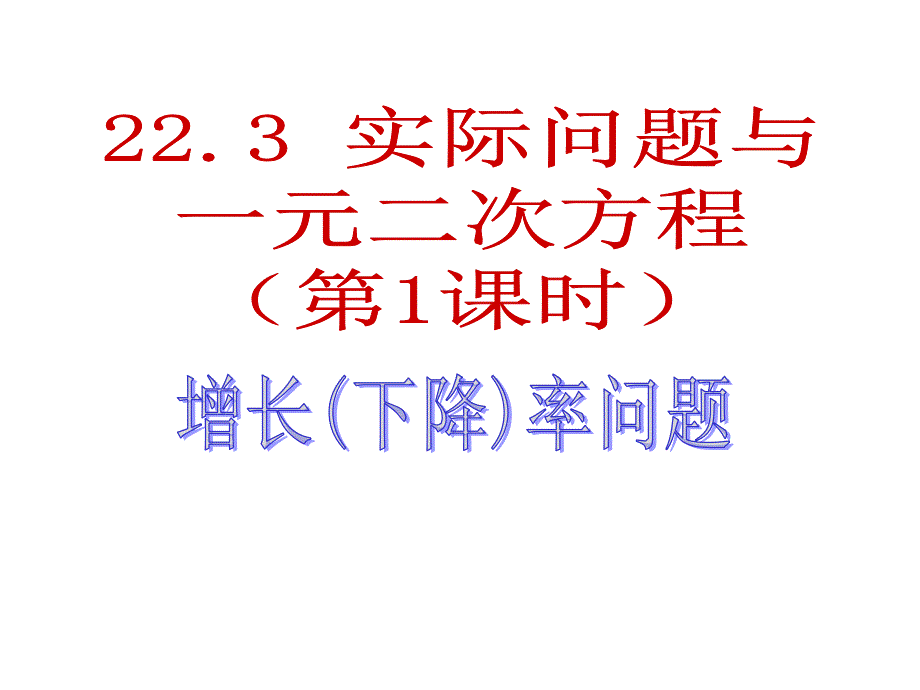 22.3 实际问题与一元二次方程
（第1课时）

增长(下降)率问题